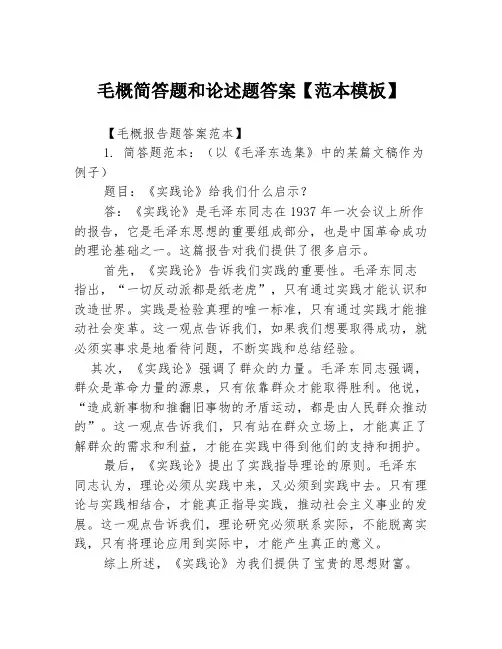 毛概简答题和论述题答案【范本模板】

【毛概报告题答案范本】

1. 简答题范本：（以《毛泽东选集》中的某篇文稿作为例子）

题目：《实践论》给我们什么启示？

答：《实践论》是毛泽东同志在 1937 年一次会议上所作的报告，它是毛泽东思想的重要组成部分，也是中国革命成功的理论基础之一。这篇报告对我们提供了很多启示。

首先，《实践论》告诉我们实践的重要性。毛泽东同志指出，“一切反动派都是纸老虎”，只有通过实践才能认识和改造世界。实践是检验真理的唯一标准，只有通过实践才能推动社会变革。这一观点告诉我们，如果我们想要取得成功，就必须实事求是地看待问题，不断实践和总结经验。

其次，《实践论》强调了群众的力量。毛泽东同志强调，群众是革命力量的源泉，只有依靠群众才能取得胜利。他说，“造成新事物和推翻旧事物的矛盾运动，都是由人民群众推动的”。这一观点告诉我们，只有站在群众立场上，才能真正了解群众的需求和利益，才能在实践中得到他们的支持和拥护。

最后，《实践论》提出了实践指导理论的原则。毛泽东同志认为，理论必须从实践中来，又必须到实践中去。只有理论与实践相结合，才能真正指导实践，推动社会主义事业的发展。这一观点告诉我们，理论研究必须联系实际，不能脱离实践，只有将理论应用到实际中，才能产生真正的意义。

综上所述，《实践论》为我们提供了宝贵的思想财富。